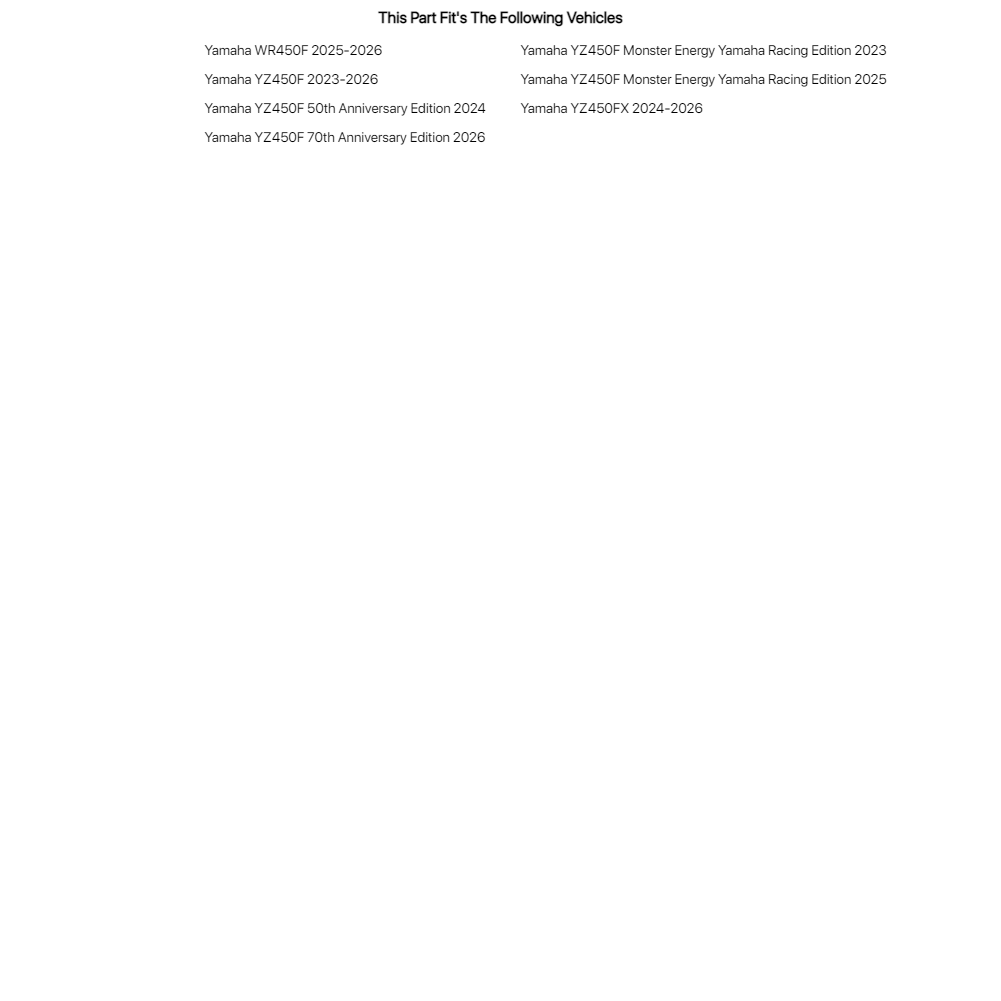 This Part Fit's The Following Vehicles

Yamaha WR450F 2025-2026

Yamaha YZ450F 2023-2026

Yamaha YZ450F 50th Anniversary Edition 2024

Yamaha YZ450F 70th Anniversary Edition 2026

Yamaha YZ450F Monster Energy Yamaha Racing Edition 2023

Yamaha YZ450F Monster Energy Yamaha Racing Edition 2025

Yamaha YZ450FX 2024-2026